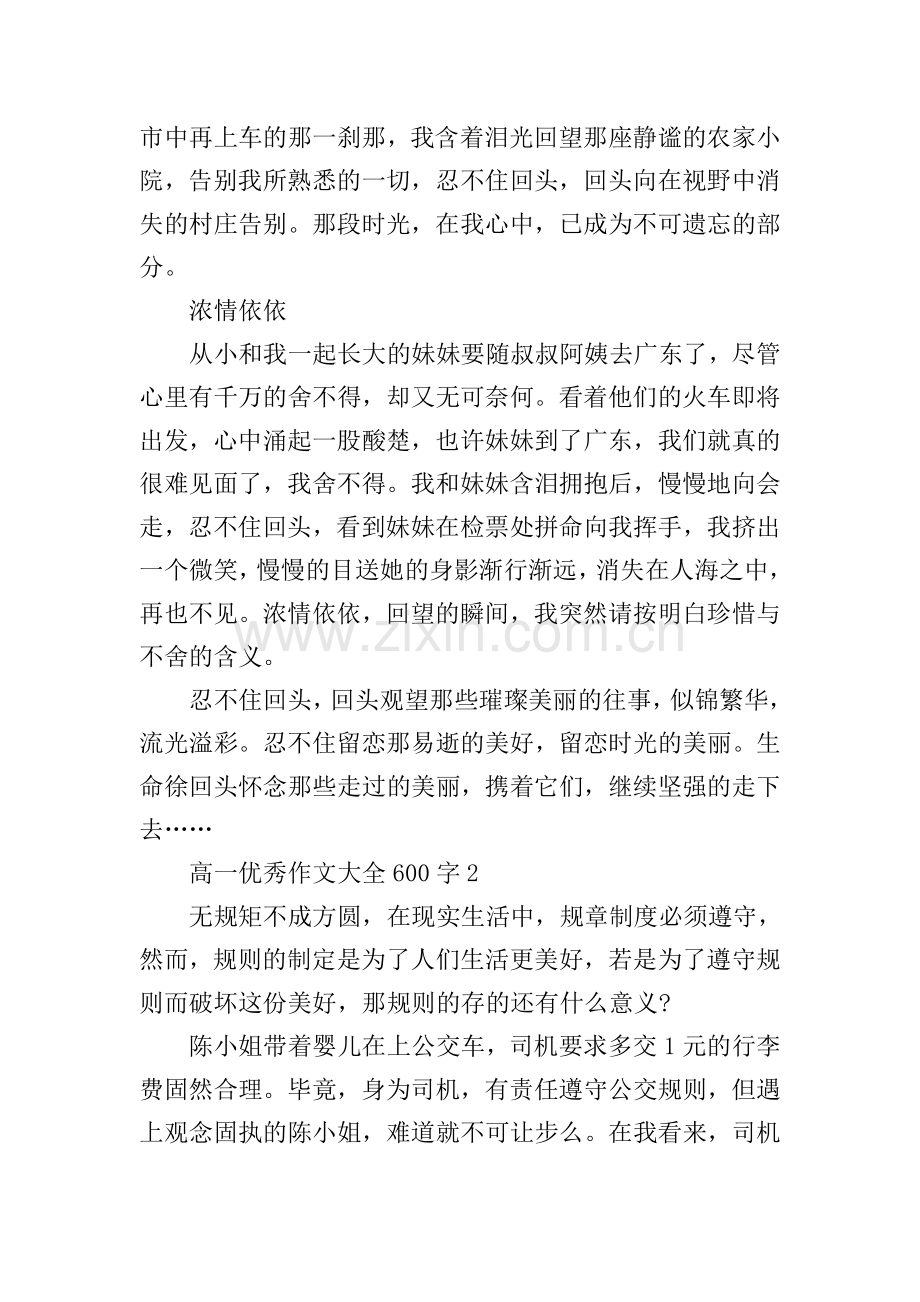 市中再上车的那一刹那，我含着泪光回望那座静谧的农家小院，告别我所熟悉的一切，忍不住回头，回头向在视野中消失的村庄告别。那段时光，在我心中，已成为不可遗忘的部分。

浓情依依

从小和我一起长大的妹妹要随叔叔阿姨去广东了，尽管心里有千万的舍不得，却又无可奈何。看着他们的火车即将出发，心中涌起一股酸楚，也许妹妹到了广东，我们就真的很难见面了，我舍不得。我和妹妹含泪拥抱后，慢慢地向会走，忍不住回头，看到妹妹在检票处拼命向我挥手，我挤出一个微笑，慢慢的目送她的身影渐行渐远，消失在人海之中，再也不见。浓情依依，回望的瞬间，我突然请按明白珍惜与不舍的含义。

忍不住回头，回头观望那些璀璨美丽的往事，似锦繁华，流光溢彩。忍不住留恋那易逝的美好，留恋时光的美丽。生命徐回头怀念那些走过的美丽，携着它们，继续坚强的走下去……

高一优秀作文大全600字2

无规矩不成方圆，在现实生活中，规章制度必须遵守，然而，规则的制定是为了人们生活更美好，若是为了遵守规则而破坏这份美好，那规则的存的还有什么意义?

陈小姐带着婴儿在上公交车，司机要求多交1元的行李费固然合理。毕竟，身为司机，有责任遵守公交规则，但遇上观念固执的陈小姐，难道就不可让步么。在我看来，司机

www.zixin.com.cn